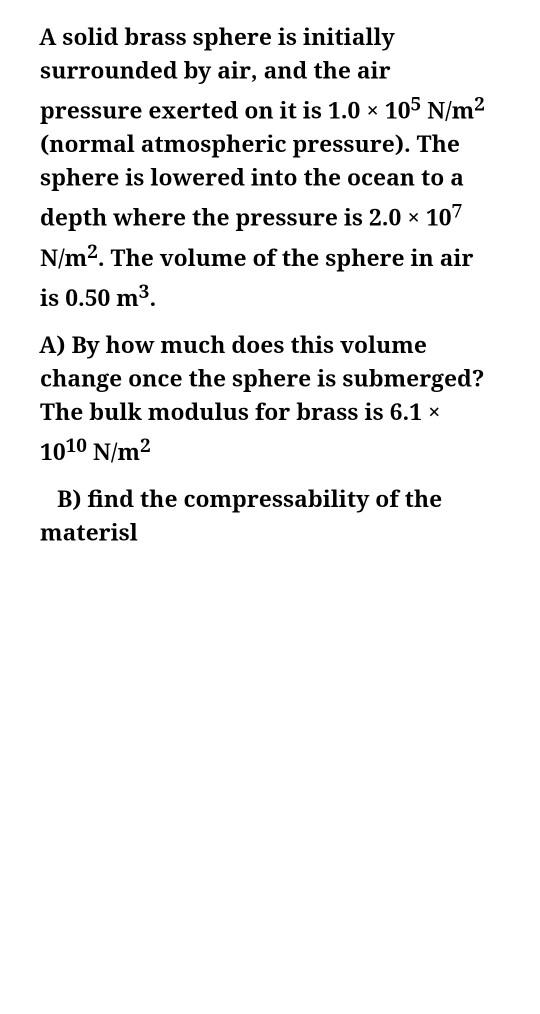 A solid brass sphere is initially surrounded by air, and the air pressure exerted on it is $1.0 \times 10^5$ N/m$^2$ (normal atmospheric pressure). The sphere is lowered into the ocean to a depth where the pressure is $2.0 \times 10^7$ N/m$^2$. The volume of the sphere in air is 0.50 m$^3$.

A) By how much does this volume change once the sphere is submerged? The bulk modulus for brass is $6.1 \times 10^{10}$ N/m$^2$

B) find the compressability of the materisl